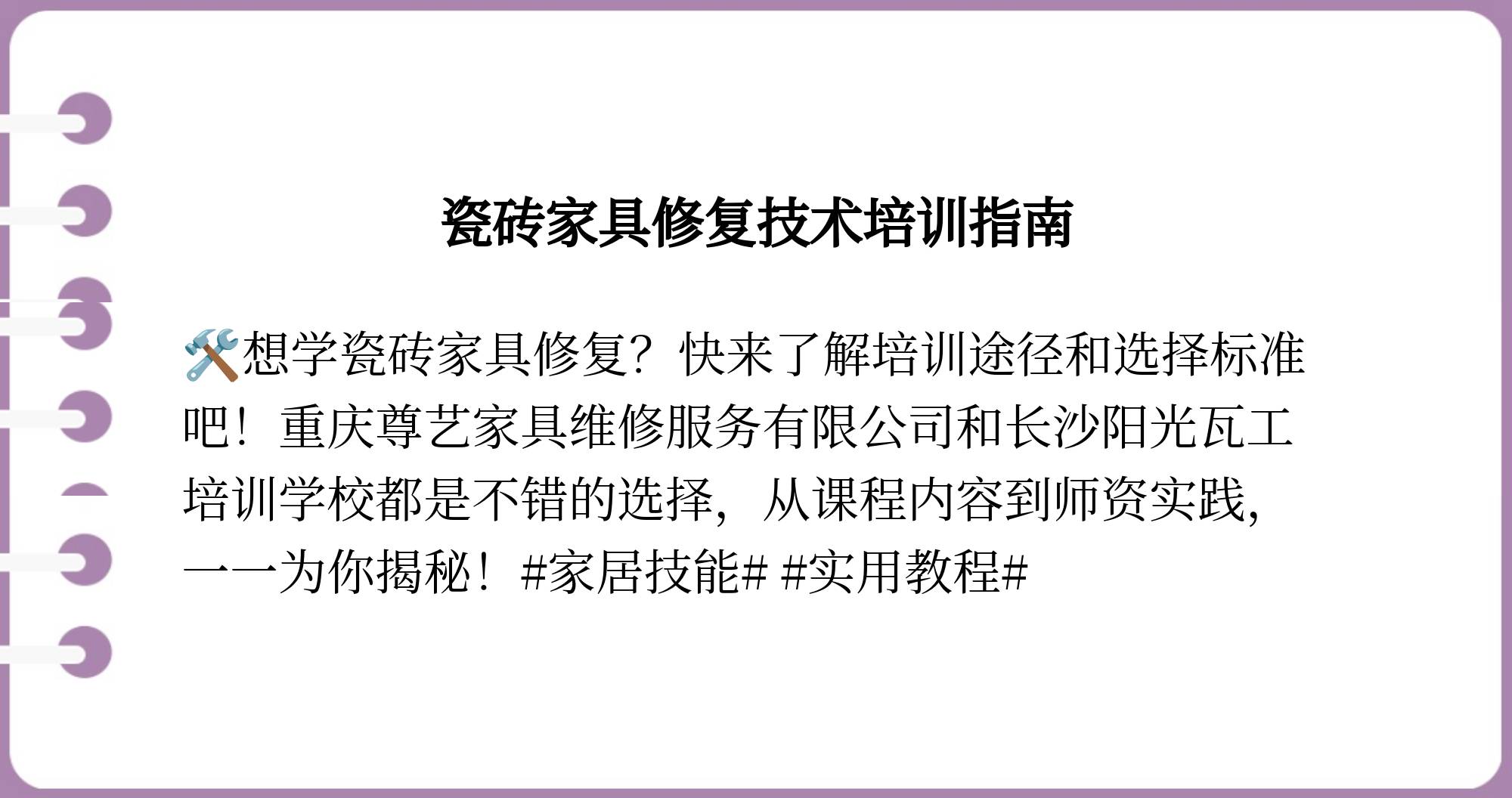 瓷砖家具修复技术培训指南

🛠️想学瓷砖家具修复？快来了解培训途径和选择标准吧！重庆尊艺家具维修服务有限公司和长沙阳光瓦工培训学校都是不错的选择，从课程内容到师资实践，一一为你揭秘！#家居技能# #实用教程#